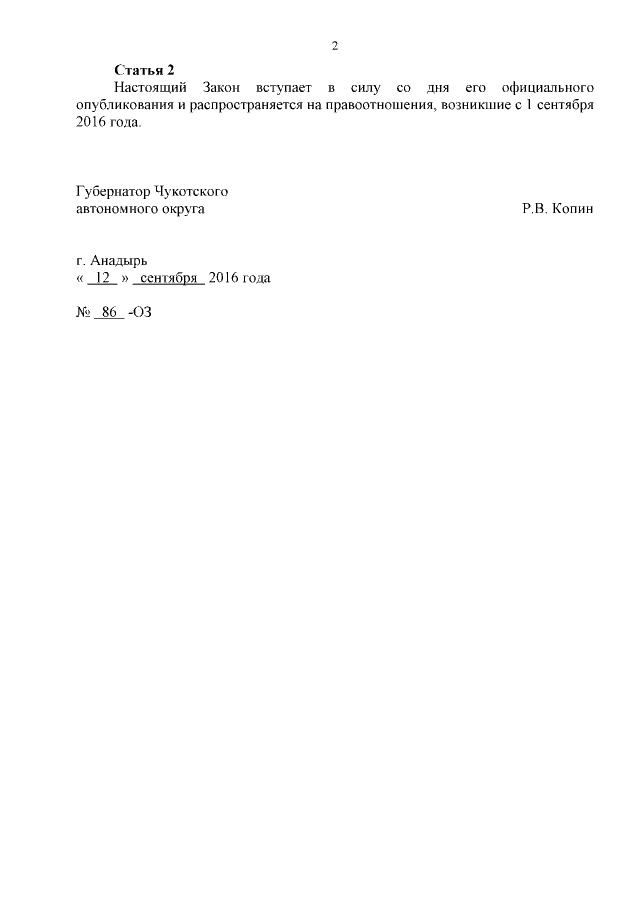 2

Статья 2

Настоящий Закон вступает в силу со дня его официального опубликования и распространяется на правоотношения, возникшие с 1 сентября 2016 года.

Губернатор Чукотского
автономного округа Р.В. Копин

г. Анадырь
« 12 » сентября 2016 года

№ 86 -ОЗ